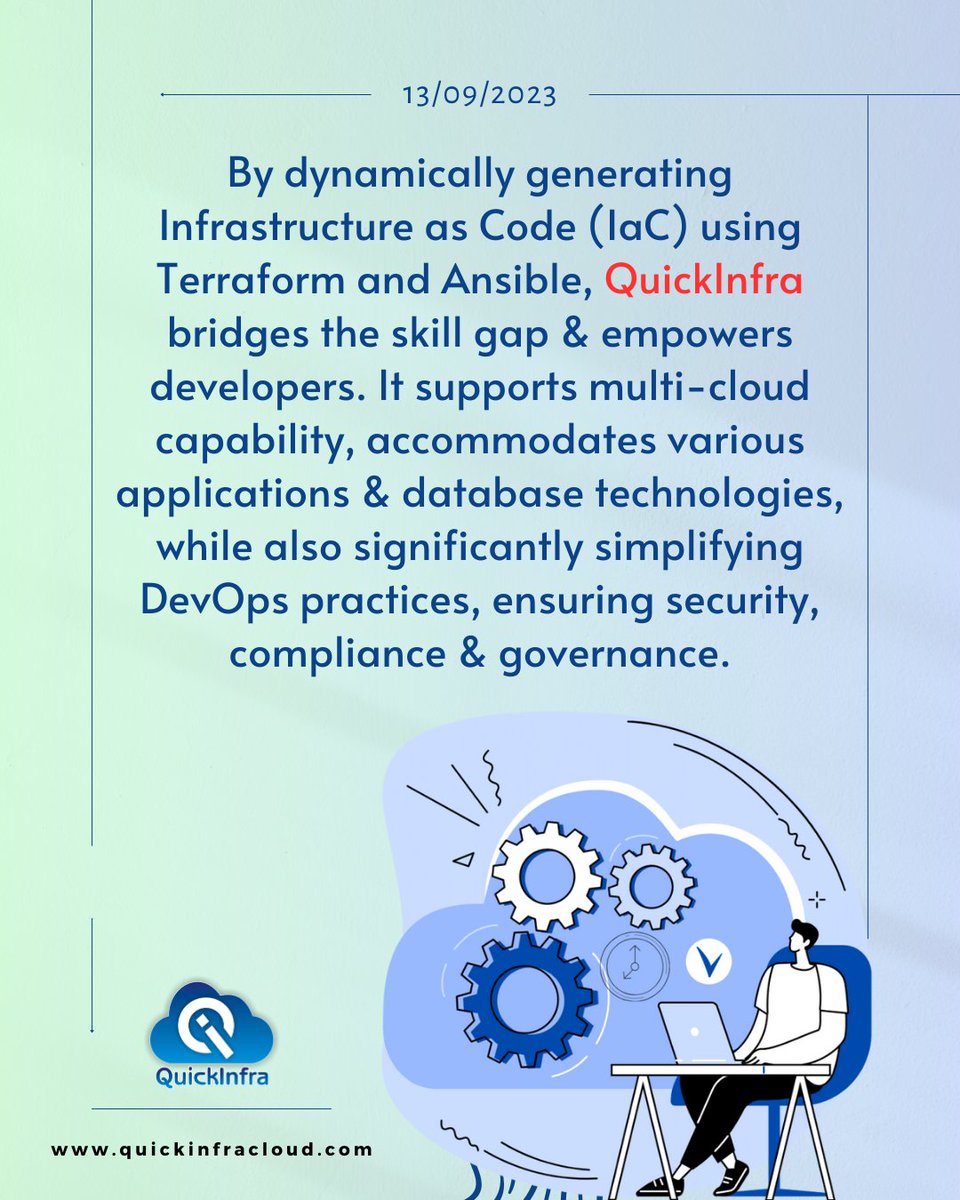 13/09/2023

By dynamically generating Infrastructure as Code (IaC) using Terraform and Ansible, QuickInfra bridges the skill gap & empowers developers. It supports multi-cloud capability, accommodates various applications & database technologies, while also significantly simplifying DevOps practices, ensuring security, compliance & governance.

QuickInfra

www.quickinfracloud.com